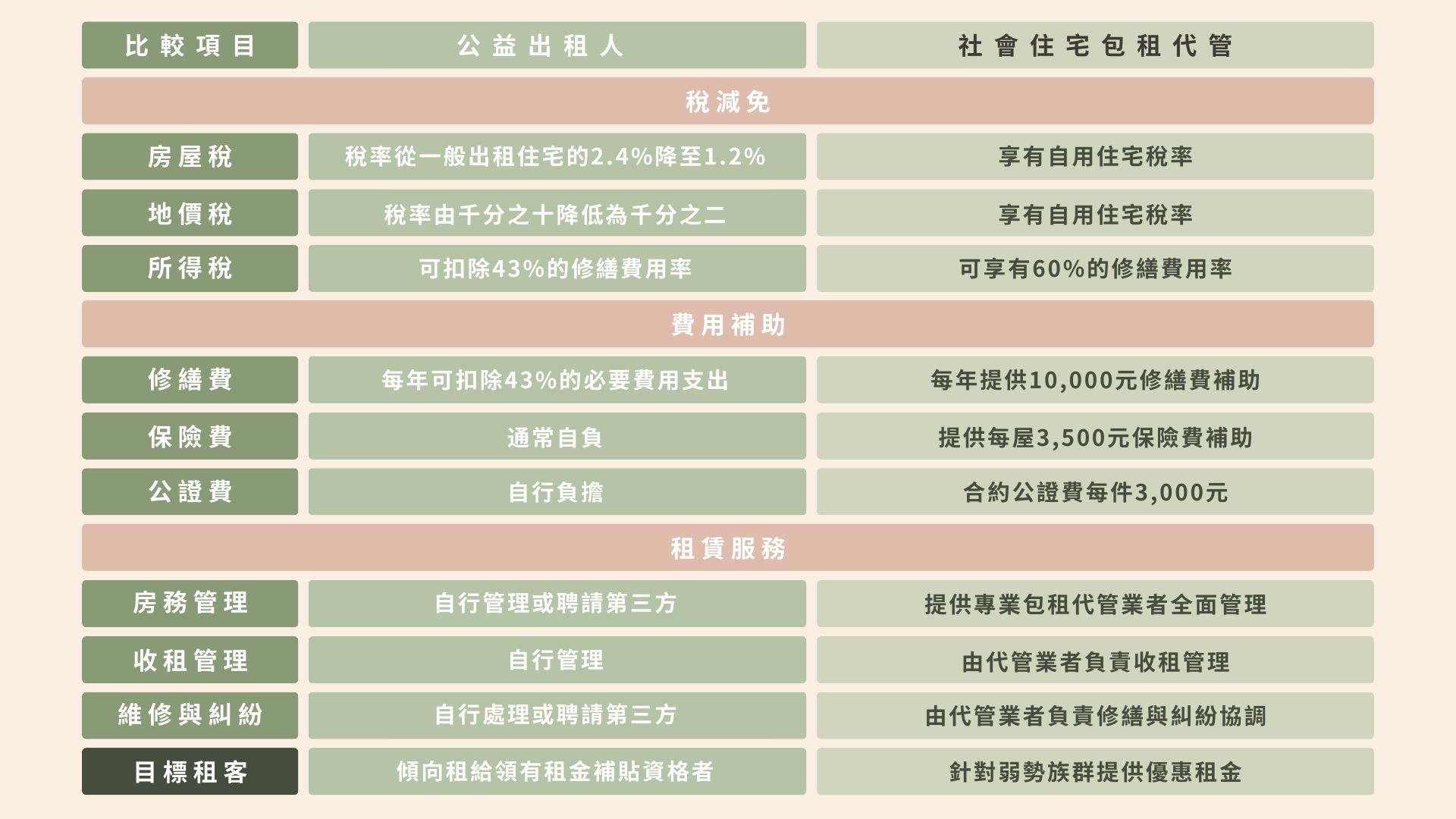 | 比較項目 | 公益出租人 | 社會住宅包租代管 |
|---|---|---|
| 稅減免 | | |
| 房屋稅 | 稅率從一般出租住宅的2.4%降至1.2% | 享有自用住宅稅率 |
| 地價稅 | 稅率由千分之十降低為千分之二 | 享有自用住宅稅率 |
| 所得稅 | 可扣除43%的修繕費用率 | 可享有60%的修繕費用率 |
| 費用補助 | | |
| 修繕費 | 每年可扣除43%的必要費用支出 | 每年提供10,000元修繕費補助 |
| 保險費 | 通常自負 | 提供每屋3,500元保險費補助 |
| 公證費 | 自行負擔 | 合約公證費每件3,000元 |
| 租賃服務 | | |
| 房務管理 | 自行管理或聘請第三方 | 提供專業包租代管業者全面管理 |
| 收租管理 | 自行管理 | 由代管業者負責收租管理 |
| 維修與糾紛 | 自行處理或聘請第三方 | 由代管業者負責修繕與糾紛協調 |
| 目標租客 | 傾向租給領有租金補貼資格者 | 針對弱勢族群提供優惠租金 |